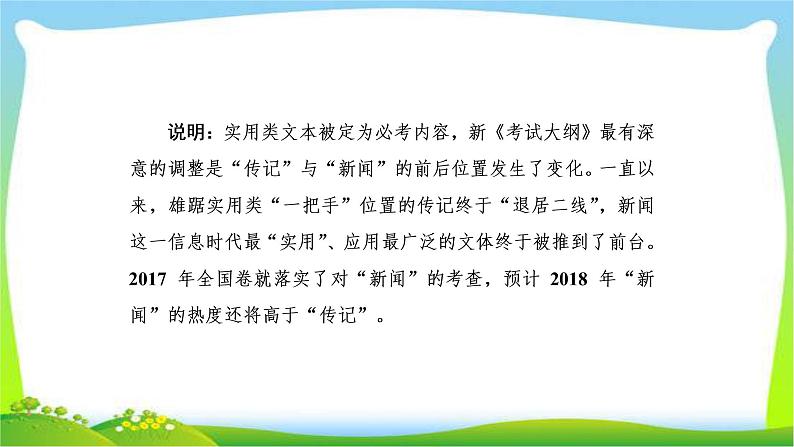 说明：实用类文本被定为必考内容，新《考试大纲》最有深意的调整是“传记”与“新闻”的前后位置发生了变化。一直以来，雄踞实用类“一把手”位置的传记终于“退居二线”，新闻这一信息时代最“实用”、应用最广泛的文体终于被推到了前台。2017 年全国卷就落实了对“新闻”的考查，预计 2018 年“新闻”的热度还将高于“传记”。